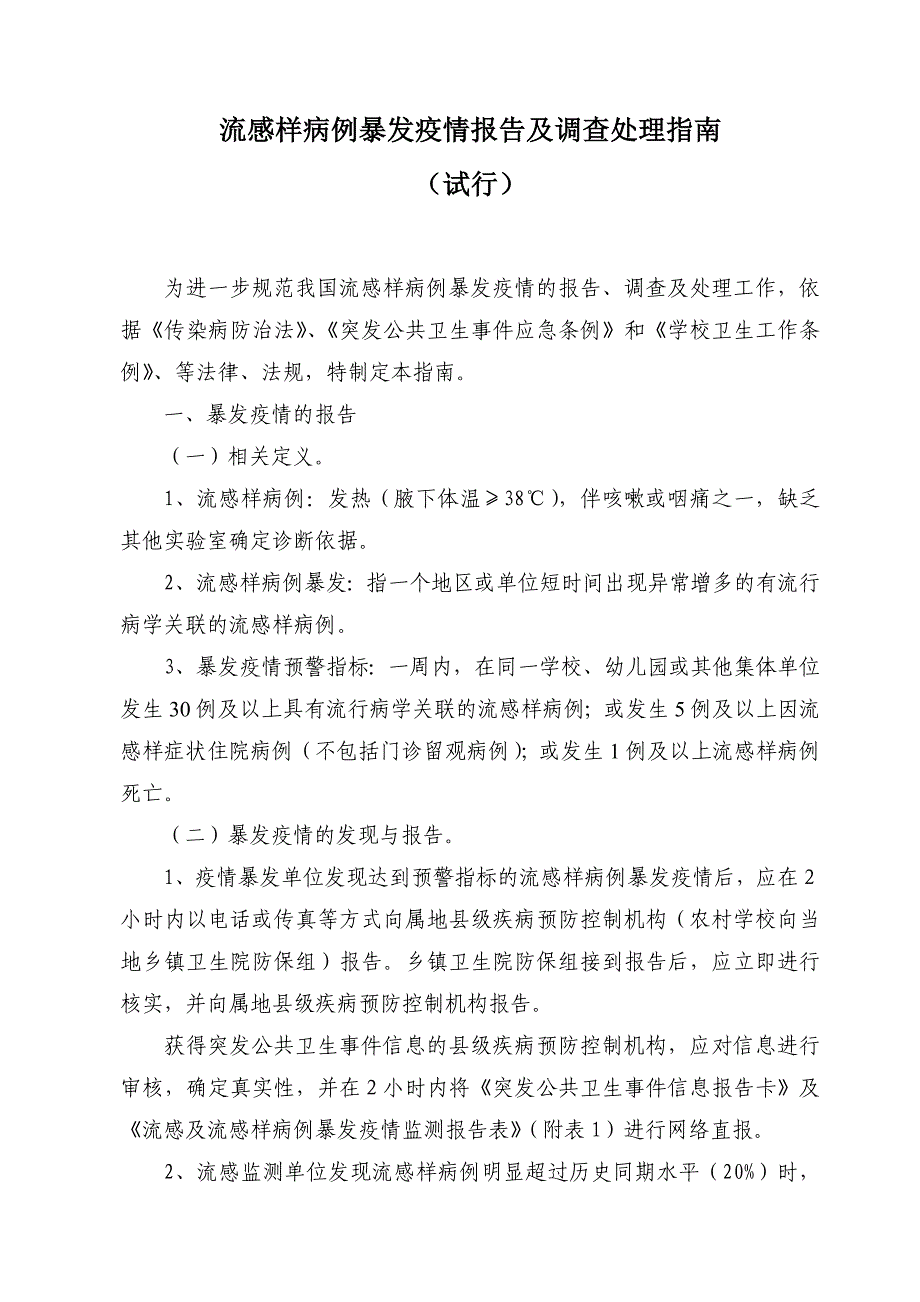 流感样病例暴发疫情报告及调查处理指南

（试行）

为进一步规范我国流感样病例暴发疫情的报告、调查及处理工作，依据《传染病防治法》、《突发公共卫生事件应急条例》和《学校卫生工作条例》、等法律、法规，特制定本指南。

一、暴发疫情的报告

（一）相关定义。

1、流感样病例：发热（腋下体温≥38℃），伴咳嗽或咽痛之一，缺乏其他实验室确定诊断依据。

2、流感样病例暴发：指一个地区或单位短时间出现异常增多的有流行病学关联的流感样病例。

3、暴发疫情预警指标：一周内，在同一学校、幼儿园或其他集体单位发生30例及以上具有流行病学关联的流感样病例；或发生5例及以上因流感样症状住院病例（不包括门诊留观病例）；或发生1例及以上流感样病例死亡。

（二）暴发疫情的发现与报告。

1、疫情暴发单位发现达到预警指标的流感样病例暴发疫情后，应在2小时内以电话或传真等方式向属地县级疾病预防控制机构（农村学校向当地乡镇卫生院防保组）报告。乡镇卫生院防保组接到报告后，应立即进行核实，并向属地县级疾病预防控制机构报告。

获得突发公共卫生事件信息的县级疾病预防控制机构，应对信息进行审核，确定真实性，并在2小时内将《突发公共卫生事件信息报告卡》及《流感及流感样病例暴发疫情监测报告表》（附表1）进行网络直报。

2、流感监测单位发现流感样病例明显超过历史同期水平（20%）时，